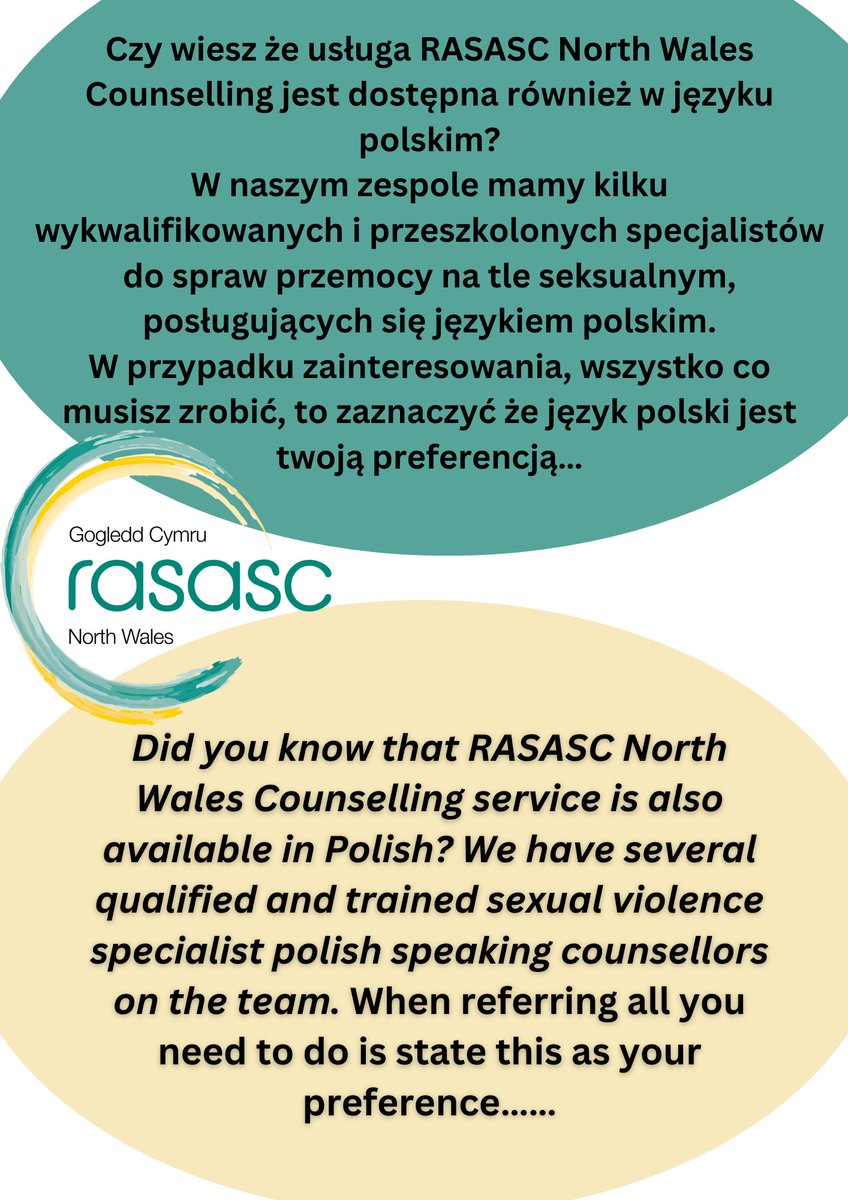 Czy wiesz że usługa RASASC North Wales Counselling jest dostępna również w języku polskim?
W naszym zespole mamy kilku wykwalifikowanych i przeszkolonych specjalistów do spraw przemocy na tle seksualnym, posługujących się językiem polskim.
W przypadku zainteresowania, wszystko co musisz zrobić, to zaznaczyć że język polski jest twoją preferencją...

Gogledd Cymru
rasasc
North Wales

Did you know that RASASC North Wales Counselling service is also available in Polish? We have several qualified and trained sexual violence specialist polish speaking counsellors on the team. When referring all you need to do is state this as your preference......